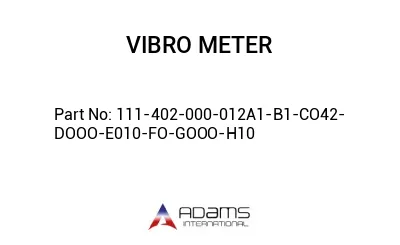 VIBRO METER

Part No: 111-402-000-012A1-B1-CO42-DOOO-E010-FO-GOOO-H10

ADAMS
INTERNATIONAL